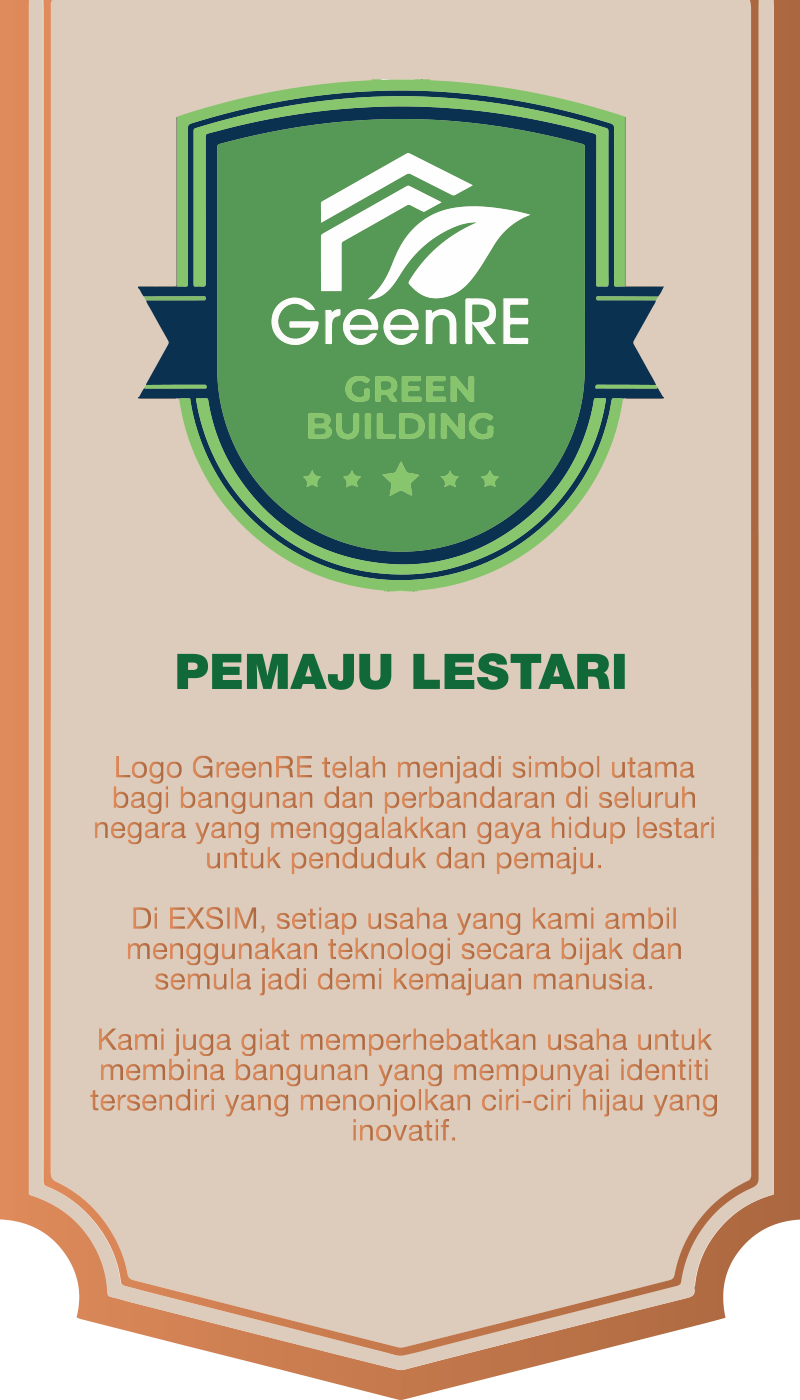 GreenRE

GREEN
BUILDING

PEMAJU LESTARI

Logo GreenRE telah menjadi simbol utama bagi bangunan dan perbandaran di seluruh negara yang menggalakkan gaya hidup lestari untuk penduduk dan pemaju.

Di EXSIM, setiap usaha yang kami ambil menggunakan teknologi secara bijak dan semula jadi demi kemajuan manusia.

Kami juga giat memperhebatkan usaha untuk membina bangunan yang mempunyai identiti tersendiri yang menonjolkan ciri-ciri hijau yang inovatif.